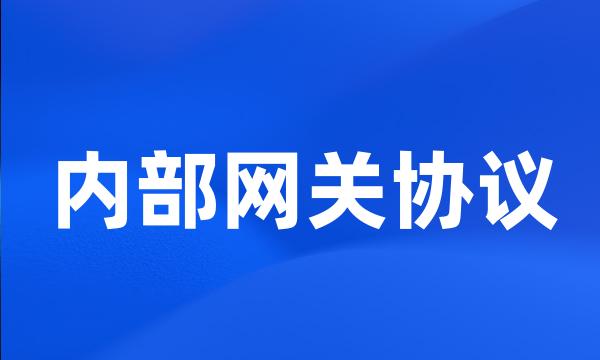 内部网关协议